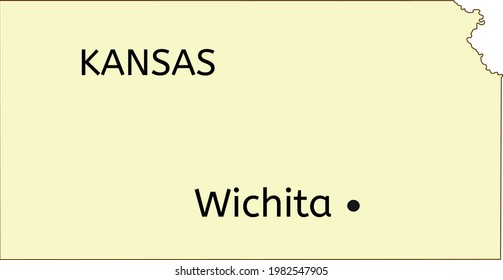 KANSAS

Wichita

shutterstock.com · 1982547905